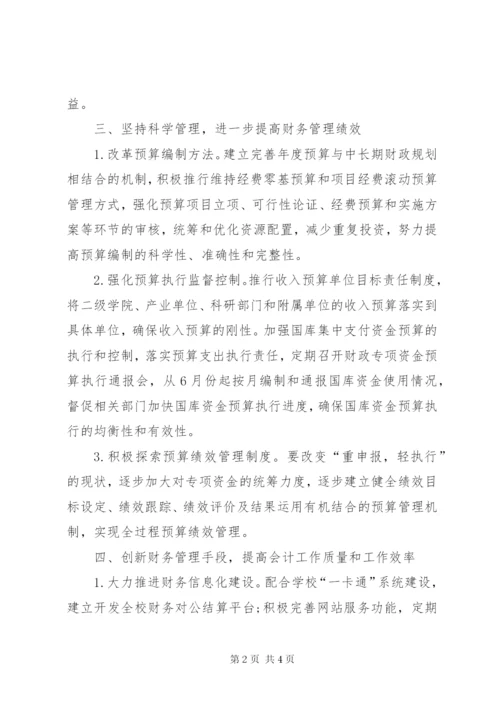 益。

三、坚持科学管理，进一步提高财务管理绩效

1.改革预算编制方法。建立完善年度预算与中长期财政规划相结合的机制，积极推行维持经费零基预算和项目经费滚动预算管理方式，强化预算项目立项、可行性论证、经费预算和实施方案等环节的审核，统筹和优化资源配置，减少重复投资，努力提高预算编制的科学性、准确性和完整性。

2.强化预算执行监督控制。推行收入预算单位目标责任制度，将二级学院、产业单位、科研部门和附属单位的收入预算落实到具体单位，确保收入预算的刚性。加强国库集中支付资金预算的执行和控制，落实预算支出执行责任，定期召开财政专项资金预算执行通报会，从6月份起按月编制和通报国库资金使用情况，督促相关部门加快国库资金预算执行进度，确保国库资金预算执行的均衡性和有效性。

3.积极探索预算绩效管理制度。要改变“重申报，轻执行”的现状，逐步加大对专项资金的统筹力度，逐步建立健全绩效目标设定、绩效跟踪、绩效评价及结果运用有机结合的预算管理机制，实现全过程预算绩效管理。

四、创新财务管理手段，提高会计工作质量和工作效率

1.大力推进财务信息化建设。配合学校“一卡通”系统建设，建立开发全校财务对公结算平台；积极完善网站服务功能，定期

第2页 共4页